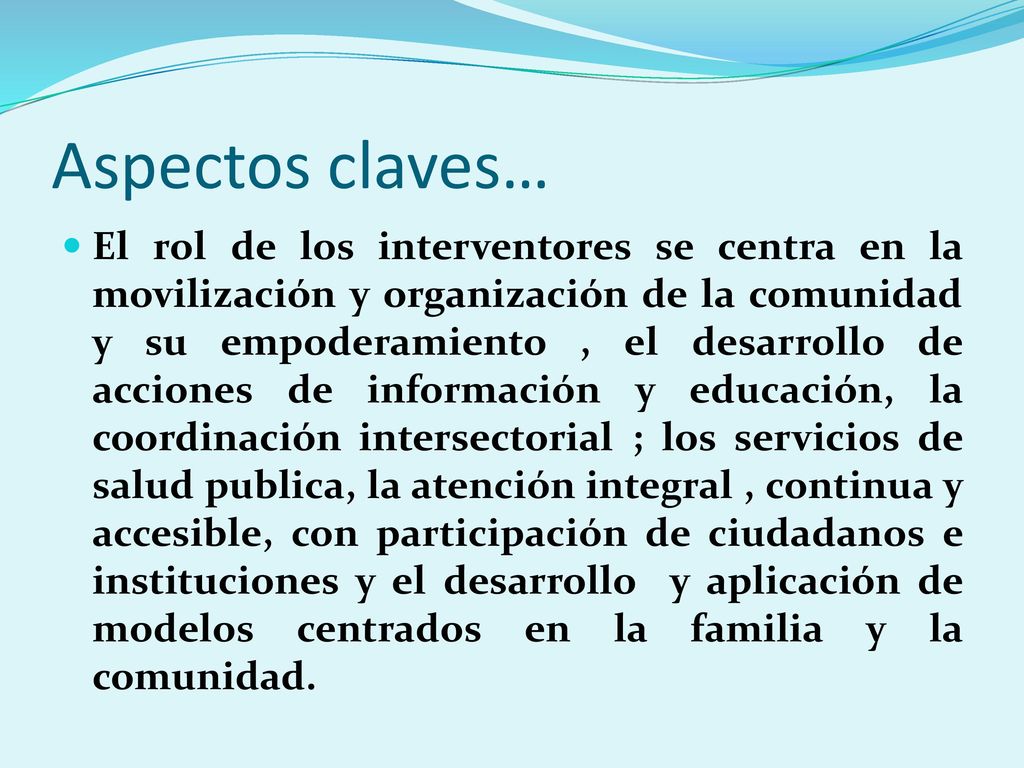 Aspectos claves…

El rol de los interventores se centra en la movilización y organización de la comunidad y su empoderamiento , el desarrollo de acciones de información y educación, la coordinación intersectorial ; los servicios de salud publica, la atención integral , continua y accesible, con participación de ciudadanos e instituciones y el desarrollo y aplicación de modelos centrados en la familia y la comunidad.